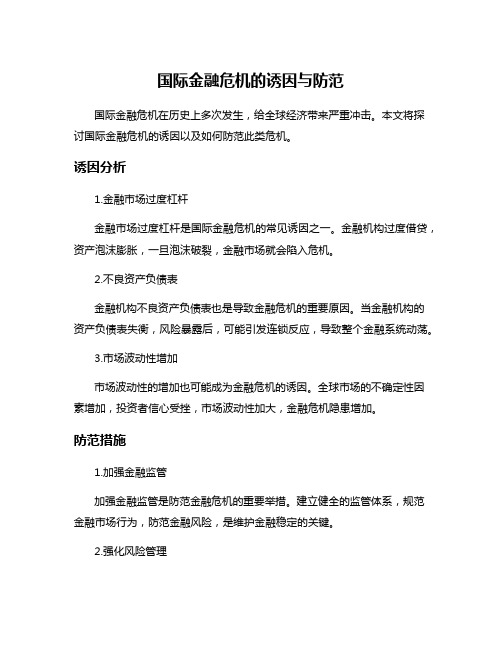 国际金融危机的诱因与防范

国际金融危机在历史上多次发生，给全球经济带来严重冲击。本文将探讨国际金融危机的诱因以及如何防范此类危机。

诱因分析

1.金融市场过度杠杆

金融市场过度杠杆是国际金融危机的常见诱因之一。金融机构过度借贷，资产泡沫膨胀，一旦泡沫破裂，金融市场就会陷入危机。

2.不良资产负债表

金融机构不良资产负债表也是导致金融危机的重要原因。当金融机构的资产负债表失衡，风险暴露后，可能引发连锁反应，导致整个金融系统动荡。

3.市场波动性增加

市场波动性的增加也可能成为金融危机的诱因。全球市场的不确定性因素增加，投资者信心受挫，市场波动性加大，金融危机隐患增加。

防范措施

1.加强金融监管

加强金融监管是防范金融危机的重要举措。建立健全的监管体系，规范金融市场行为，防范金融风险，是维护金融稳定的关键。

2.强化风险管理